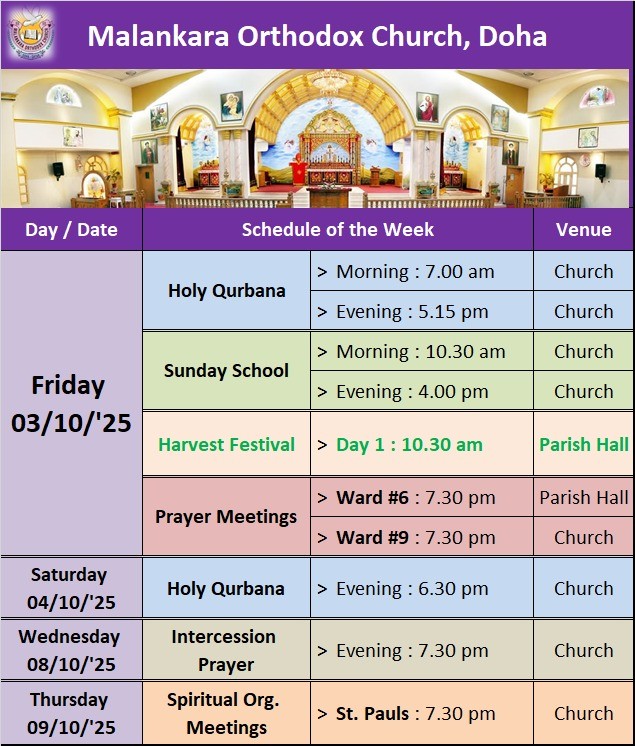 MALANKARA ORTHODOX CHURCH

Malankara Orthodox Church, Doha

| Day / Date | Schedule of the Week | | Venue |
|---|---|---|---|
| Friday 03/10/'25 | Holy Qurbana | > Morning : 7.00 am | Church |
| | | > Evening : 5.15 pm | Church |
| | Sunday School | > Morning : 10.30 am | Church |
| | | > Evening : 4.00 pm | Church |
| | Harvest Festival | > Day 1 : 10.30 am | Parish Hall |
| | Prayer Meetings | > Ward #6 : 7.30 pm | Parish Hall |
| | | > Ward #9 : 7.30 pm | Church |
| Saturday 04/10/'25 | Holy Qurbana | > Evening : 6.30 pm | Church |
| Wednesday 08/10/'25 | Intercession Prayer | > Evening : 7.30 pm | Church |
| Thursday 09/10/'25 | Spiritual Org. Meetings | > St. Pauls : 7.30 pm | Church |